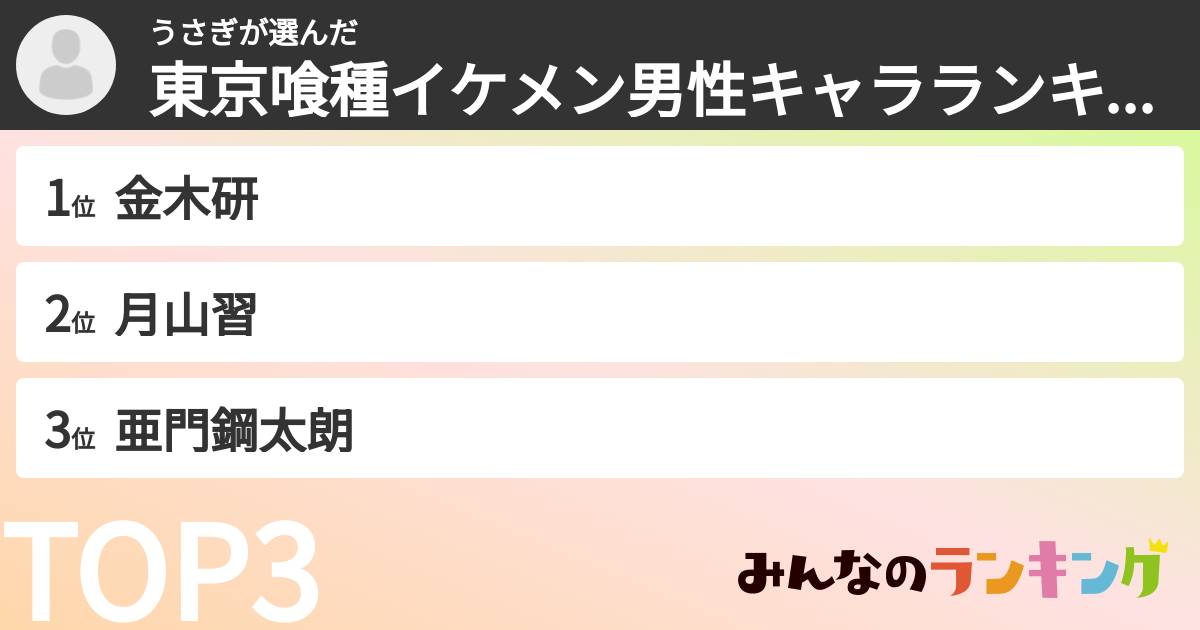 うさぎが選んだ
東京喰種イケメン男性キャラランキ...

1位 金木研

2位 月山習

3位 亜門鋼太朗

TOP3

みんなのランキング